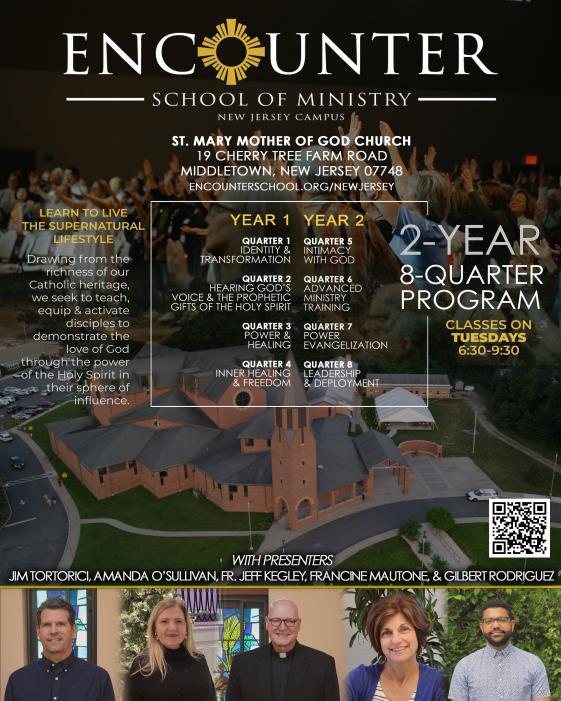 ENCOUNTER

SCHOOL OF MINISTRY

NEW JERSEY CAMPUS

ST. MARY MOTHER OF GOD CHURCH
19 CHERRY TREE FARM ROAD
MIDDLETOWN, NEW JERSEY 07748
ENCOUNTERSCHOOL.ORG/NEWJERSEY

LEARN TO LIVE THE SUPERNATURAL LIFESTYLE

Drawing from the richness of our Catholic heritage, we seek to teach, equip & activate disciples to demonstrate the love of God through the power of the Holy Spirit in their sphere of influence.

YEAR 1

QUARTER 1
IDENTITY & TRANSFORMATION

QUARTER 2
HEARING GOD'S VOICE & THE PROPHETIC GIFTS OF THE HOLY SPIRIT

QUARTER 3
POWER & HEALING

QUARTER 4
INNER HEALING & FREEDOM

YEAR 2

QUARTER 5
INTIMACY WITH GOD

QUARTER 6
ADVANCED MINISTRY TRAINING

QUARTER 7
POWER EVANGELIZATION

QUARTER 8
LEADERSHIP & DEPLOYMENT

2-YEAR
8-QUARTER
PROGRAM

CLASSES ON
TUESDAYS
6:30-9:30

WITH PRESENTERS
JIM TORTORICI, AMANDA O'SULLIVAN, FR. JEFF KEGLEY, FRANCINE MAUTONE, & GILBERT RODRIGUEZ